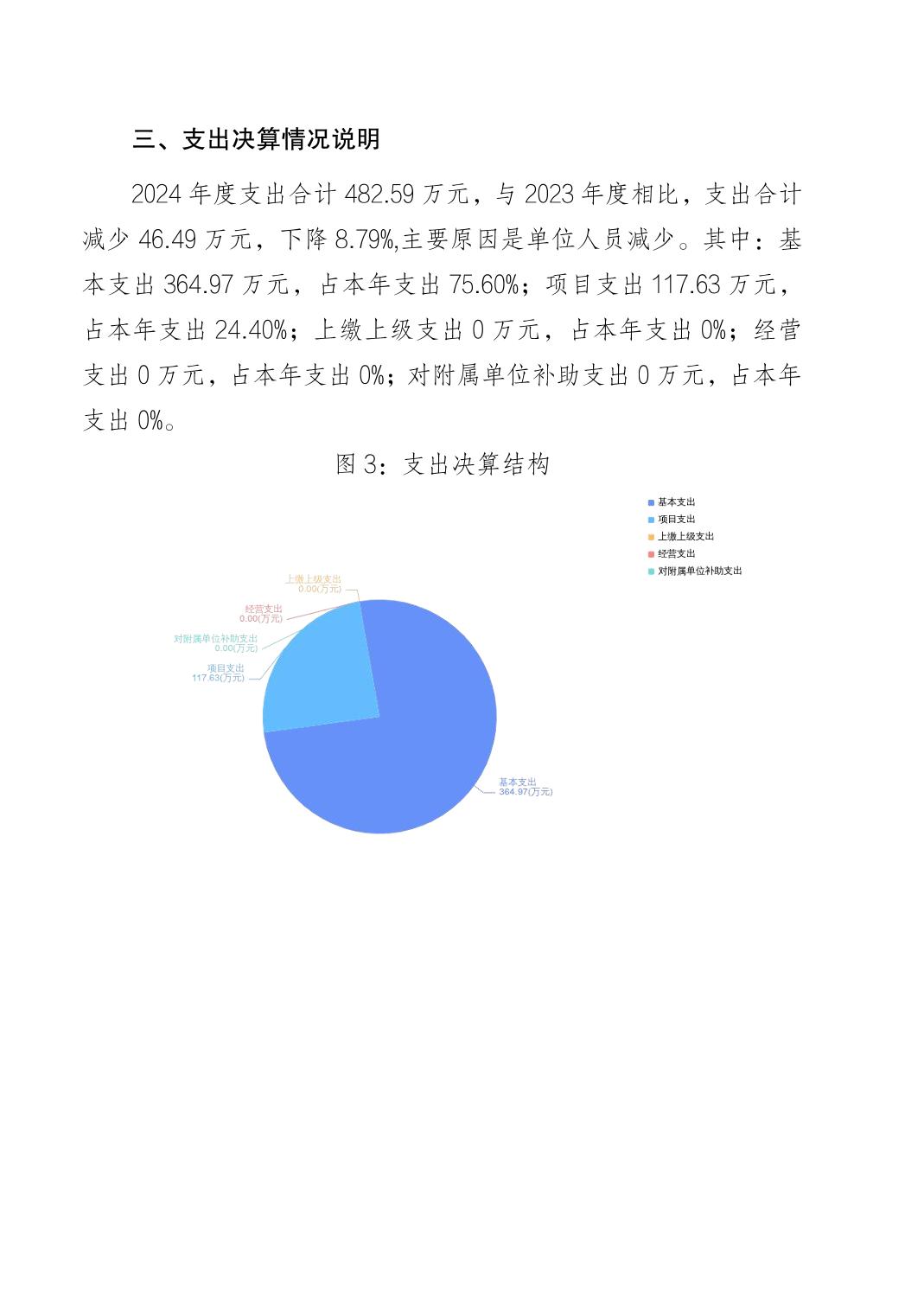 三、支出决算情况说明

2024 年度支出合计 482.59 万元，与 2023 年度相比，支出合计减少 46.49 万元，下降 8.79%,主要原因是单位人员减少。其中：基本支出 364.97 万元，占本年支出 75.60%；项目支出 117.63 万元，占本年支出 24.40%；上缴上级支出 0 万元，占本年支出 0%；经营支出 0 万元，占本年支出 0%；对附属单位补助支出 0 万元，占本年支出 0%。

图 3：支出决算结构

基本支出
项目支出
上缴上级支出
经营支出
对附属单位补助支出

上缴上级支出
0.00(万元)
经营支出
0.00(万元)
对附属单位补助支出
0.00(万元)
项目支出
117.63(万元)
基本支出
364.97(万元)